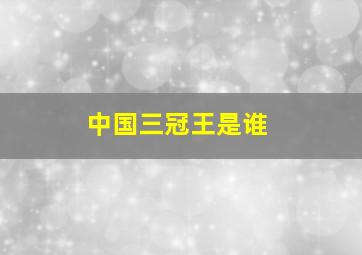 中国三冠王是谁